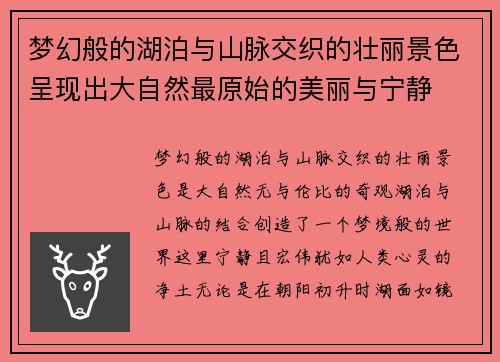 梦幻般的湖泊与山脉交织的壮丽景色呈现出大自然最原始的美丽与宁静

梦幻般的湖泊与山脉交织的壮丽景色是大自然无与伦比的奇观湖泊与山脉的结合创造了一个梦境般的世界这里宁静且宏伟犹如人类心灵的净土无论是在朝阳初升时湖面如镜